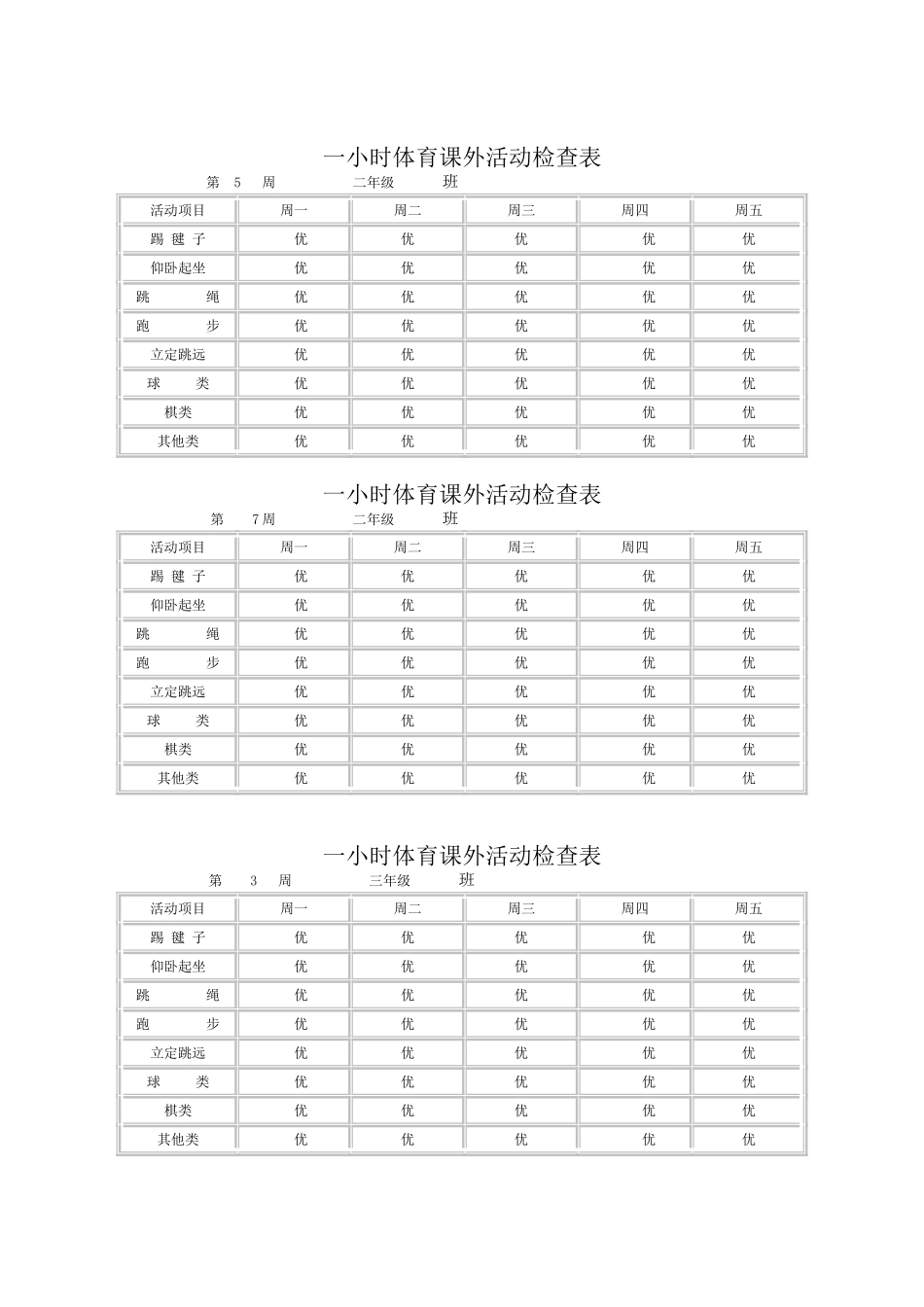 一小时体育课外活动检查表

第 5 周 二年级 班

| 活动项目 | 周一 | 周二 | 周三 | 周四 | 周五 |
|---|---|---|---|---|---|
| 踢 毽 子 | 优 | 优 | 优 | 优 | 优 |
| 仰卧起坐 | 优 | 优 | 优 | 优 | 优 |
| 跳 绳 | 优 | 优 | 优 | 优 | 优 |
| 跑 步 | 优 | 优 | 优 | 优 | 优 |
| 立定跳远 | 优 | 优 | 优 | 优 | 优 |
| 球 类 | 优 | 优 | 优 | 优 | 优 |
| 棋类 | 优 | 优 | 优 | 优 | 优 |
| 其他类 | 优 | 优 | 优 | 优 | 优 |

一小时体育课外活动检查表

第 7周 二年级 班

| 活动项目 | 周一 | 周二 | 周三 | 周四 | 周五 |
|---|---|---|---|---|---|
| 踢 毽 子 | 优 | 优 | 优 | 优 | 优 |
| 仰卧起坐 | 优 | 优 | 优 | 优 | 优 |
| 跳 绳 | 优 | 优 | 优 | 优 | 优 |
| 跑 步 | 优 | 优 | 优 | 优 | 优 |
| 立定跳远 | 优 | 优 | 优 | 优 | 优 |
| 球 类 | 优 | 优 | 优 | 优 | 优 |
| 棋类 | 优 | 优 | 优 | 优 | 优 |
| 其他类 | 优 | 优 | 优 | 优 | 优 |

一小时体育课外活动检查表

第 3 周 三年级 班

| 活动项目 | 周一 | 周二 | 周三 | 周四 | 周五 |
|---|---|---|---|---|---|
| 踢 毽 子 | 优 | 优 | 优 | 优 | 优 |
| 仰卧起坐 | 优 | 优 | 优 | 优 | 优 |
| 跳 绳 | 优 | 优 | 优 | 优 | 优 |
| 跑 步 | 优 | 优 | 优 | 优 | 优 |
| 立定跳远 | 优 | 优 | 优 | 优 | 优 |
| 球 类 | 优 | 优 | 优 | 优 | 优 |
| 棋类 | 优 | 优 | 优 | 优 | 优 |
| 其他类 | 优 | 优 | 优 | 优 | 优 |